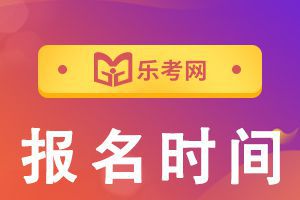 乐考网

报名时间